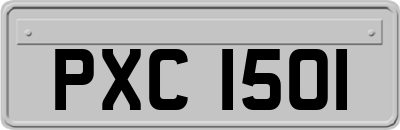 PXC 1501